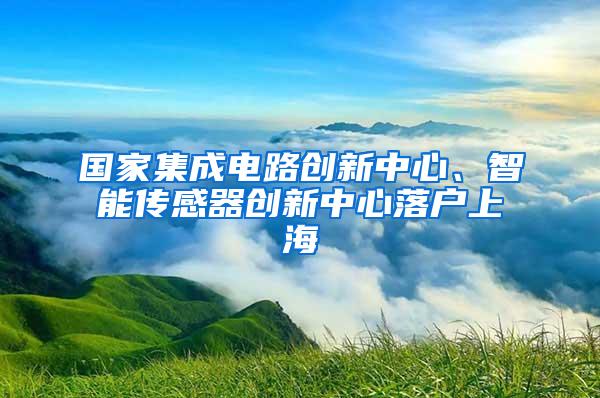 国家集成电路创新中心、智能传感器创新中心落户上海